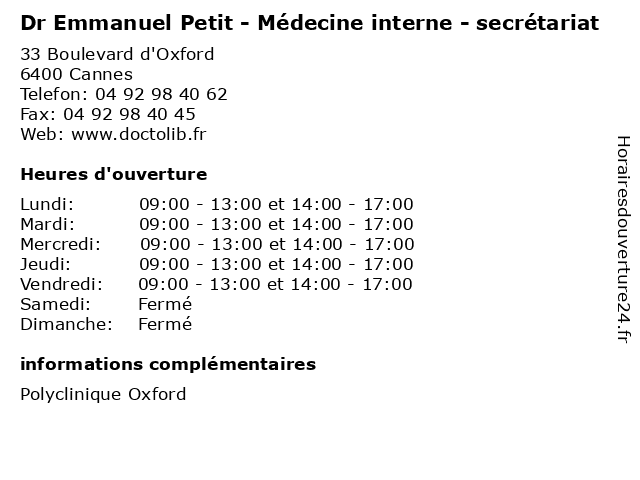 Dr Emmanuel Petit - Médecine interne - secrétariat

33 Boulevard d'Oxford
6400 Cannes
Telefon: 04 92 98 40 62
Fax: 04 92 98 40 45
Web: www.doctolib.fr

Heures d'ouverture

| | |
|---|---|
| Lundi: | 09:00 - 13:00 et 14:00 - 17:00 |
| Mardi: | 09:00 - 13:00 et 14:00 - 17:00 |
| Mercredi: | 09:00 - 13:00 et 14:00 - 17:00 |
| Jeudi: | 09:00 - 13:00 et 14:00 - 17:00 |
| Vendredi: | 09:00 - 13:00 et 14:00 - 17:00 |
| Samedi: | Fermé |
| Dimanche: | Fermé |

informations complémentaires

Polyclinique Oxford

Horairesdouverture24.fr